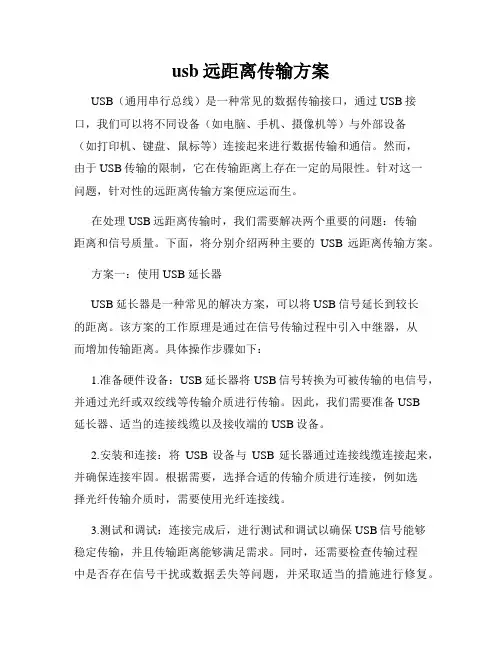 usb 远距离传输方案

USB（通用串行总线）是一种常见的数据传输接口，通过 USB 接口，我们可以将不同设备（如电脑、手机、摄像机等）与外部设备（如打印机、键盘、鼠标等）连接起来进行数据传输和通信。然而，由于 USB 传输的限制，它在传输距离上存在一定的局限性。针对这一问题，针对性的远距离传输方案便应运而生。

在处理 USB 远距离传输时，我们需要解决两个重要的问题：传输距离和信号质量。下面，将分别介绍两种主要的 USB 远距离传输方案。

方案一：使用 USB 延长器

USB 延长器是一种常见的解决方案，可以将 USB 信号延长到较长的距离。该方案的工作原理是通过在信号传输过程中引入中继器，从而增加传输距离。具体操作步骤如下：

1.准备硬件设备：USB 延长器将 USB 信号转换为可被传输的电信号，并通过光纤或双绞线等传输介质进行传输。因此，我们需要准备 USB 延长器、适当的连接线缆以及接收端的 USB 设备。

2.安装和连接：将 USB 设备与 USB 延长器通过连接线缆连接起来，并确保连接牢固。根据需要，选择合适的传输介质进行连接，例如选择光纤传输介质时，需要使用光纤连接线。

3.测试和调试：连接完成后，进行测试和调试以确保 USB 信号能够稳定传输，并且传输距离能够满足需求。同时，还需要检查传输过程中是否存在信号干扰或数据丢失等问题，并采取适当的措施进行修复。